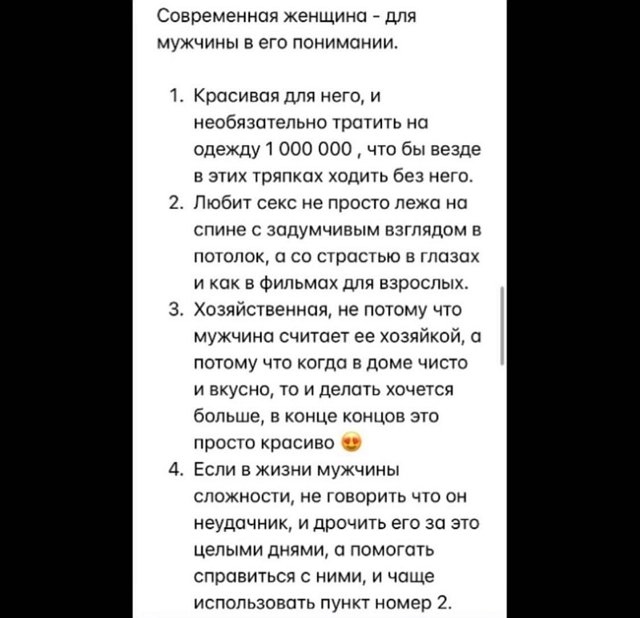 Современная женщина - для мужчины в его понимании.

1. Красивая для него, и необязательно тратить на одежду 1 000 000 , что бы везде в этих тряпках ходить без него.
2. Любит секс не просто лежа на спине с задумчивым взглядом в потолок, а со страстью в глазах и как в фильмах для взрослых.
3. Хозяйственная, не потому что мужчина считает ее хозяйкой, а потому что когда в доме чисто и вкусно, то и делать хочется больше, в конце концов это просто красиво 😍
4. Если в жизни мужчины сложности, не говорить что он неудачник, и дрочить его за это целыми днями, а помогать справиться с ними, и чаще использовать пункт номер 2.